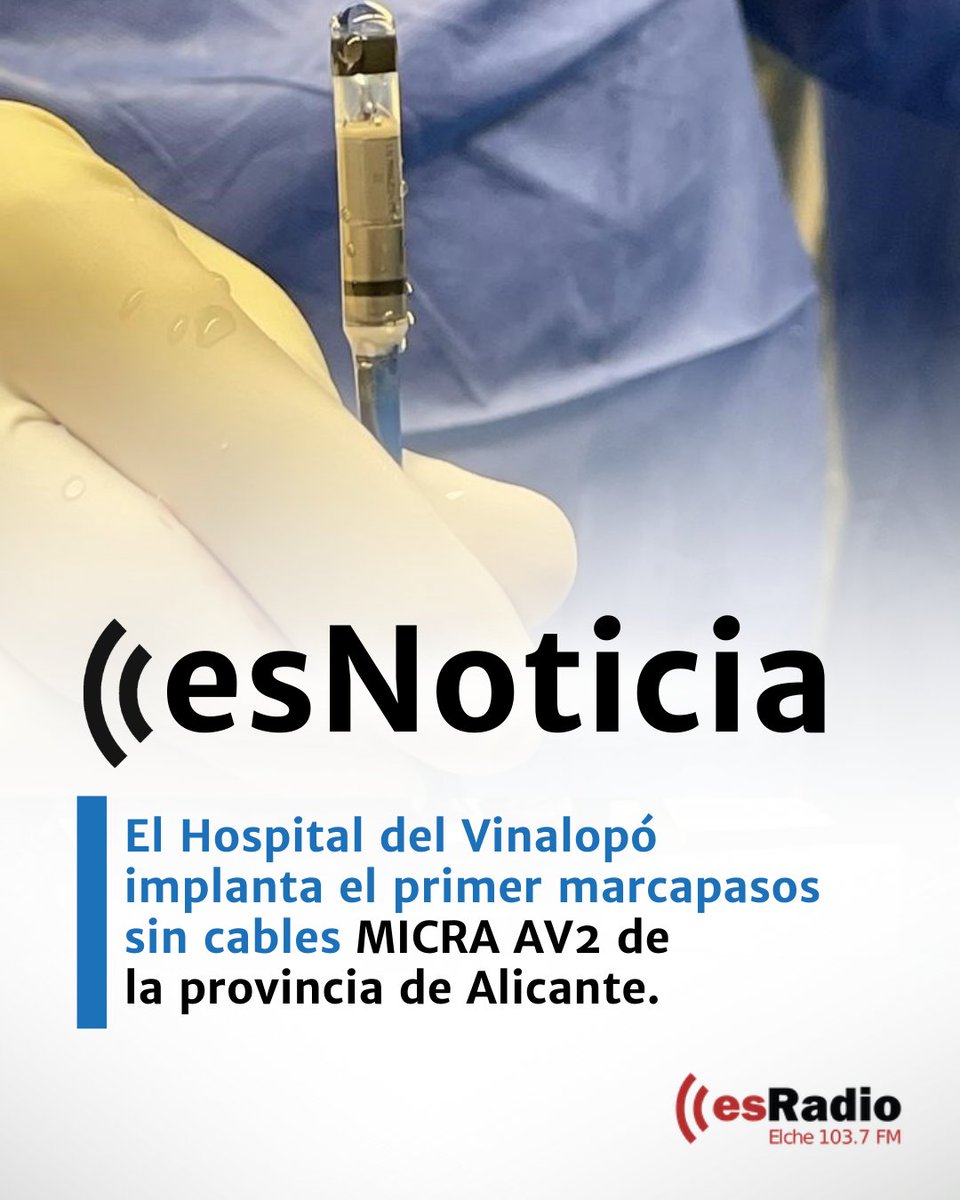 esNoticia

El Hospital del Vinalopó implanta el primer marcapasos sin cables MICRA AV2 de la provincia de Alicante.

esRadio
Elche 103.7 FM